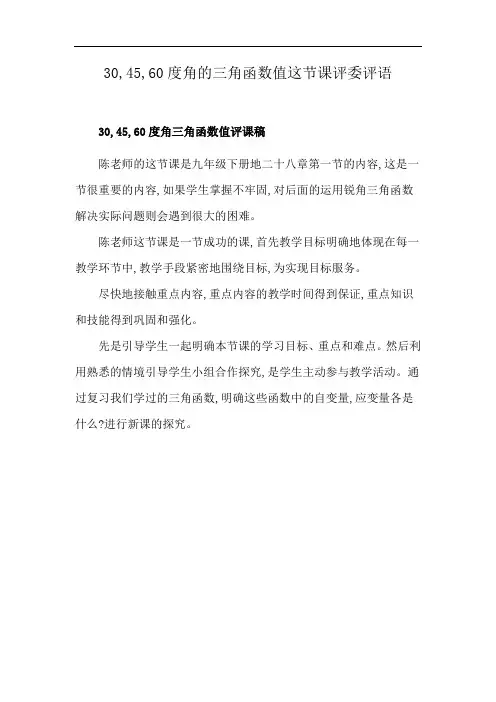 30,45,60度角的三角函数值这节课评委评语

30,45,60度角三角函数值评课稿

陈老师的这节课是九年级下册地二十八章第一节的内容,这是一节很重要的内容,如果学生掌握不牢固,对后面的运用锐角三角函数解决实际问题则会遇到很大的困难。

陈老师这节课是一节成功的课,首先教学目标明确地体现在每一教学环节中,教学手段紧密地围绕目标,为实现目标服务。

尽快地接触重点内容,重点内容的教学时间得到保证,重点知识和技能得到巩固和强化。

先是引导学生一起明确本节课的学习目标、重点和难点。然后利用熟悉的情境引导学生小组合作探究,是学生主动参与教学活动。通过复习我们学过的三角函数,明确这些函数中的自变量,应变量各是什么?进行新课的探究。